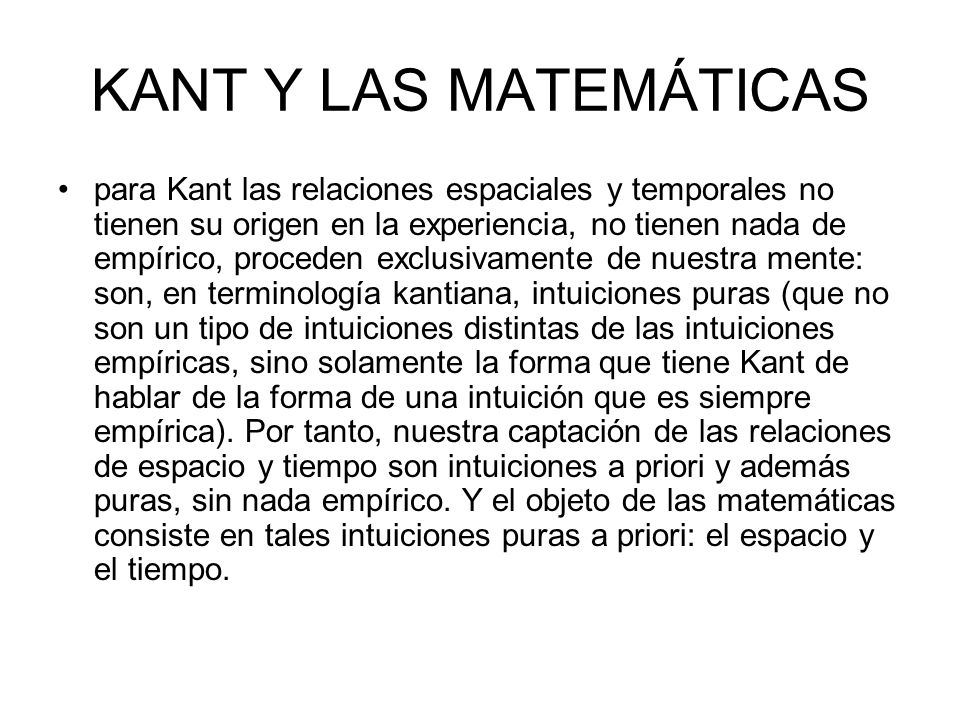 KANT Y LAS MATEMÁTICAS

• para Kant las relaciones espaciales y temporales no tienen su origen en la experiencia, no tienen nada de empírico, proceden exclusivamente de nuestra mente: son, en terminología kantiana, intuiciones puras (que no son un tipo de intuiciones distintas de las intuiciones empíricas, sino solamente la forma que tiene Kant de hablar de la forma de una intuición que es siempre empírica). Por tanto, nuestra captación de las relaciones de espacio y tiempo son intuiciones a priori y además puras, sin nada empírico. Y el objeto de las matemáticas consiste en tales intuiciones puras a priori: el espacio y el tiempo.